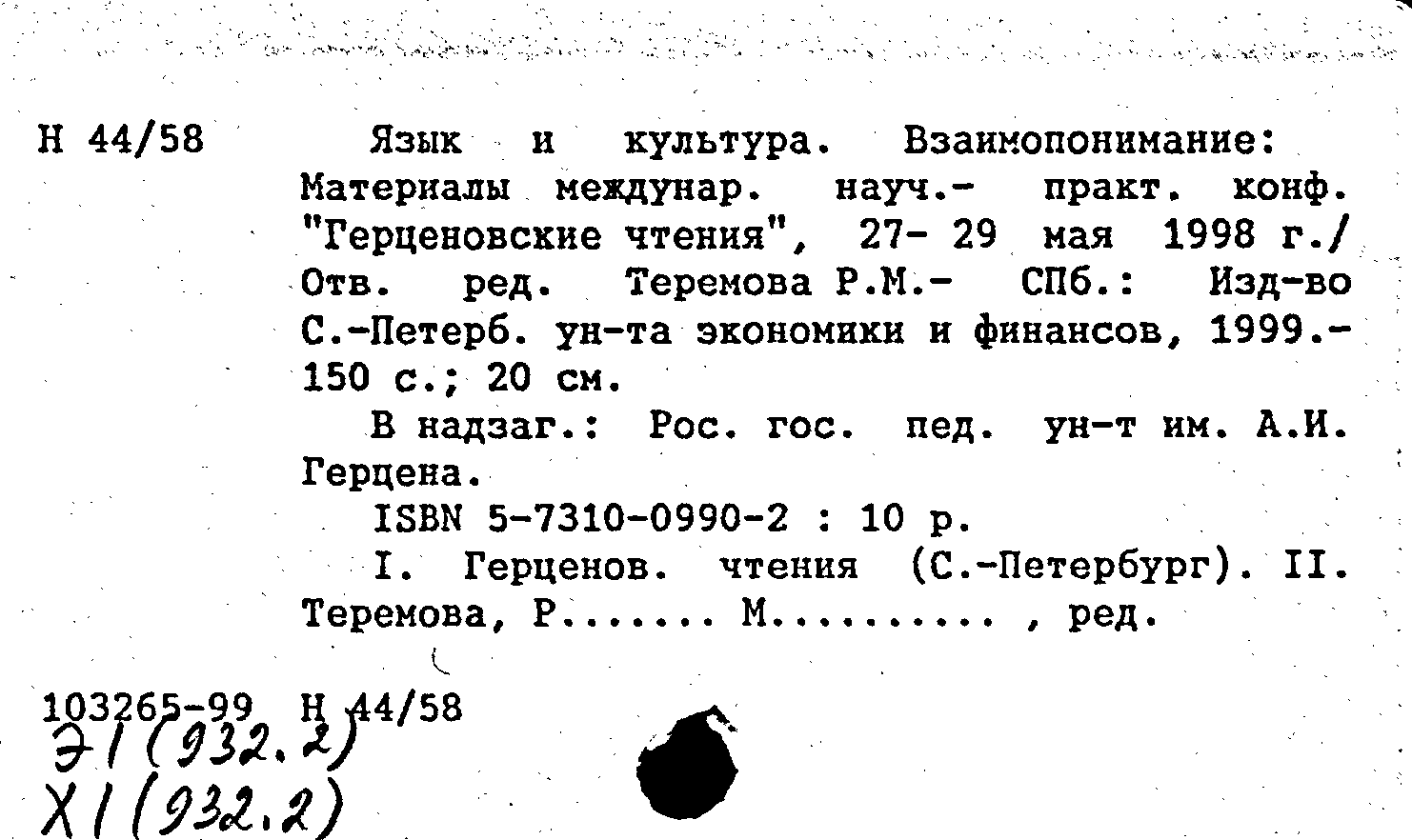 Н 44/58

Язык и культура. Взаимопонимание: Материалы междунар. науч.- практ. конф. "Герценовские чтения", 27- 29 мая 1998 г./ Отв. ред. Теремова Р.М.- СПб.: Изд-во С.-Петерб. ун-та экономики и финансов, 1999.- 150 с.; 20 см.

В надзаг.: Рос. гос. пед. ун-т им. А.И. Герцена.

ISBN 5-7310-0990-2 : 10 р.

I. Герценов. чтения (С.-Петербург). II. Теремова, Р...... М......... , ред.

103265-99 Н 44/58
Э1(932.2)
Х1(932.2)